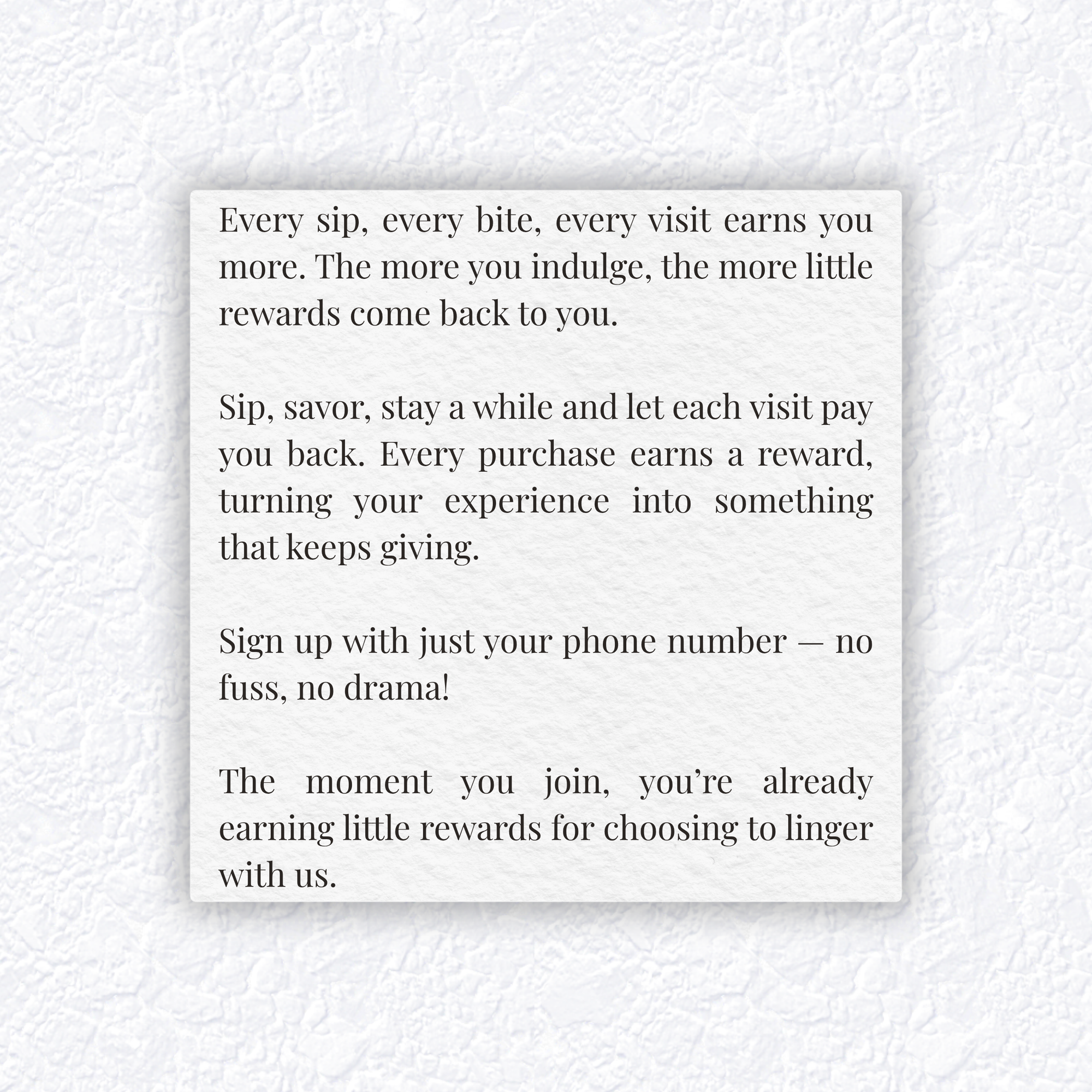 Every sip, every bite, every visit earns you more. The more you indulge, the more little rewards come back to you.

Sip, savor, stay a while and let each visit pay you back. Every purchase earns a reward, turning your experience into something that keeps giving.

Sign up with just your phone number — no fuss, no drama!

The moment you join, you’re already earning little rewards for choosing to linger with us.